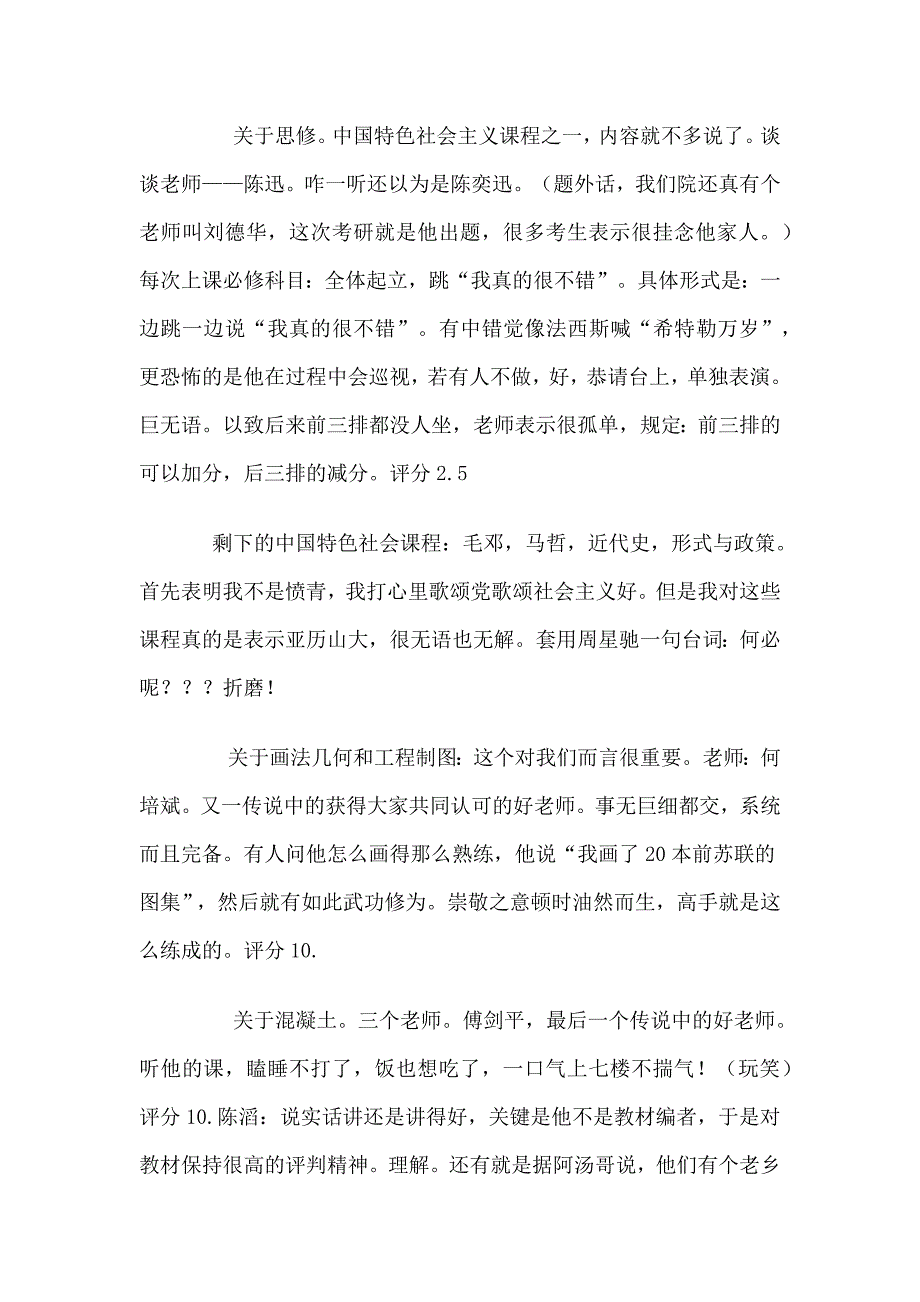 关于思修。中国特色社会主义课程之一，内容就不多说了。谈谈老师——陈迅。咋一听还以为是陈奕迅。（题外话，我们院还真有个老师叫刘德华，这次考研就是他出题，很多考生表示很挂念他家人。）每次上课必修科目：全体起立，跳“我真的很不错”。具体形式是：一边跳一边说“我真的很不错”。有中错觉像法西斯喊“希特勒万岁”，更恐怖的是他在过程中会巡视，若有人不做，好，恭请台上，单独表演。巨无语。以致后来前三排都没人坐，老师表示很孤单，规定：前三排的可以加分，后三排的减分。评分 2.5

剩下的中国特色社会课程：毛邓，马哲，近代史，形式与政策。首先表明我不是愤青，我打心里歌颂党歌颂社会主义好。但是我对这些课程真的是表示亚历山大，很无语也无解。套用周星驰一句台词：何必呢？？？折磨！

关于画法几何和工程制图：这个对我们而言很重要。老师：何培斌。又一传说中的获得大家共同认可的好老师。事无巨细都交，系统而且完备。有人问他怎么画得那么熟练，他说“我画了 20 本前苏联的图集”，然后就有如此武功修为。崇敬之意顿时油然而生，高手就是这么练成的。评分 10.

关于混凝土。三个老师。傅剑平，最后一个传说中的好老师。听他的课，瞌睡不打了，饭也想吃了，一口气上七楼不揣气！（玩笑）评分 10.陈滔：说实话讲还是讲得好，关键是他不是教材编者，于是对教材保持很高的评判精神。理解。还有就是据阿汤哥说，他们有个老乡